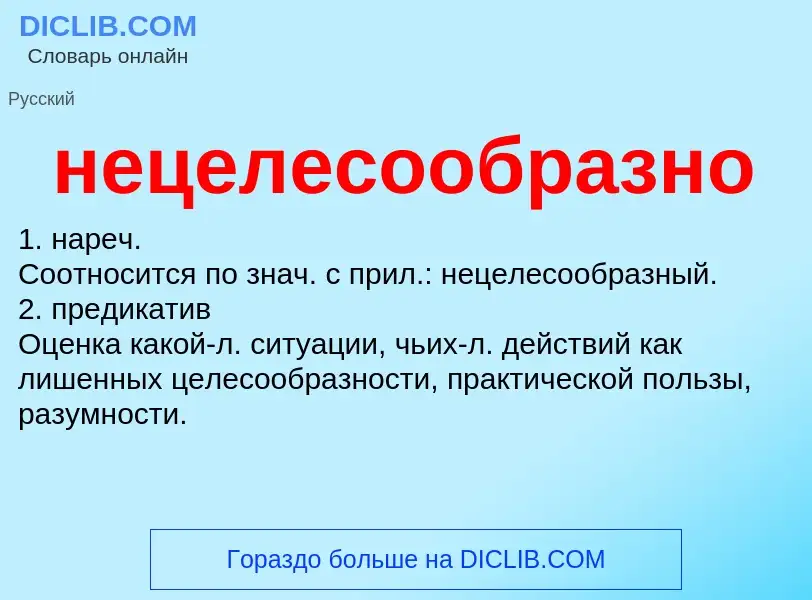 DICLIB.COM
Словарь онлайн

Русский

нецелесообразно

1. нареч.
Соотносится по знач. с прил.: нецелесообразный.
2. предикатив
Оценка какой-л. ситуации, чьих-л. действий как лишенных целесообразности, практической пользы, разумности.

Гораздо больше на DICLIB.COM